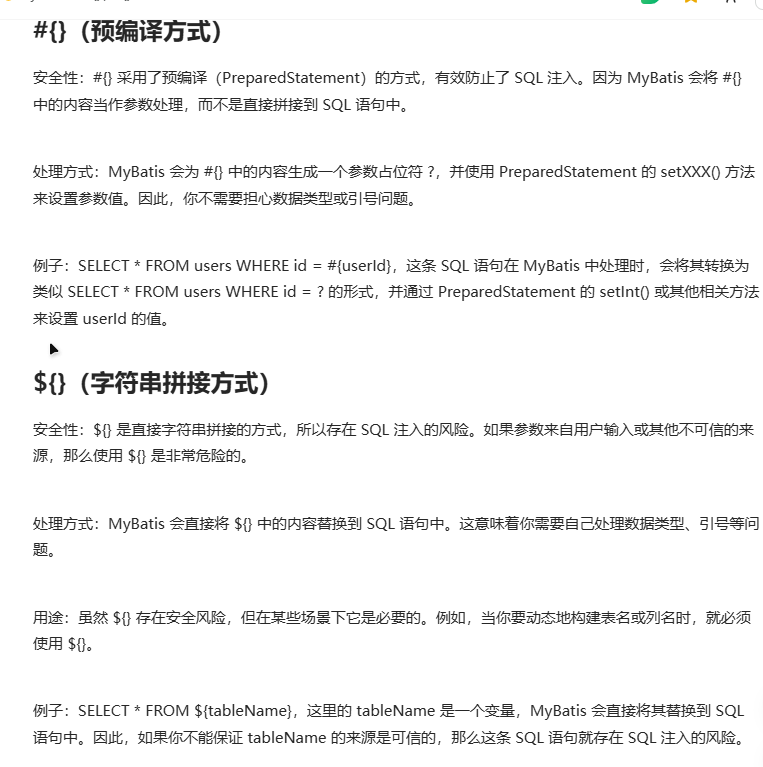 #{}（预编译方式）

安全性：#{} 采用了预编译（PreparedStatement）的方式，有效防止了 SQL 注入。因为 MyBatis 会将 #{} 中的内容当作参数处理，而不是直接拼接到 SQL 语句中。

处理方式：MyBatis 会为 #{} 中的内容生成一个参数占位符 ?，并使用 PreparedStatement 的 setXXX() 方法来设置参数值。因此，你不需要担心数据类型或引号问题。

例子：SELECT * FROM users WHERE id = #{userId}，这条 SQL 语句在 MyBatis 中处理时，会将其转换为类似 SELECT * FROM users WHERE id = ? 的形式，并通过 PreparedStatement 的 setInt() 或其他相关方法来设置 userId 的值。

${}（字符串拼接方式）

安全性：${} 是直接字符串拼接的方式，所以存在 SQL 注入的风险。如果参数来自用户输入或其他不可信的来源，那么使用 ${} 是非常危险的。

处理方式：MyBatis 会直接将 ${} 中的内容替换到 SQL 语句中。这意味着你需要自己处理数据类型、引号等问题。

用途：虽然 ${} 存在安全风险，但在某些场景下它是必要的。例如，当你要动态地构建表名或列名时，就必须使用 ${}。

例子：SELECT * FROM ${tableName}，这里的 tableName 是一个变量，MyBatis 会直接将其替换到 SQL 语句中。因此，如果你不能保证 tableName 的来源是可信的，那么这条 SQL 语句就存在 SQL 注入的风险。